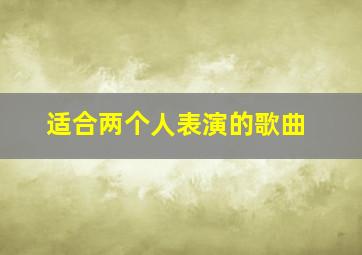 适合两个人表演的歌曲